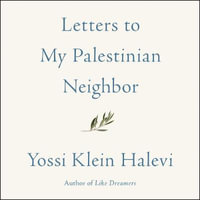 Letters to My Palestinian Neighbor

Yossi Klein Halevi

Author of Like Dreamers